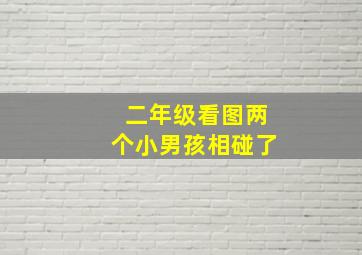 二年级看图两个小男孩相碰了